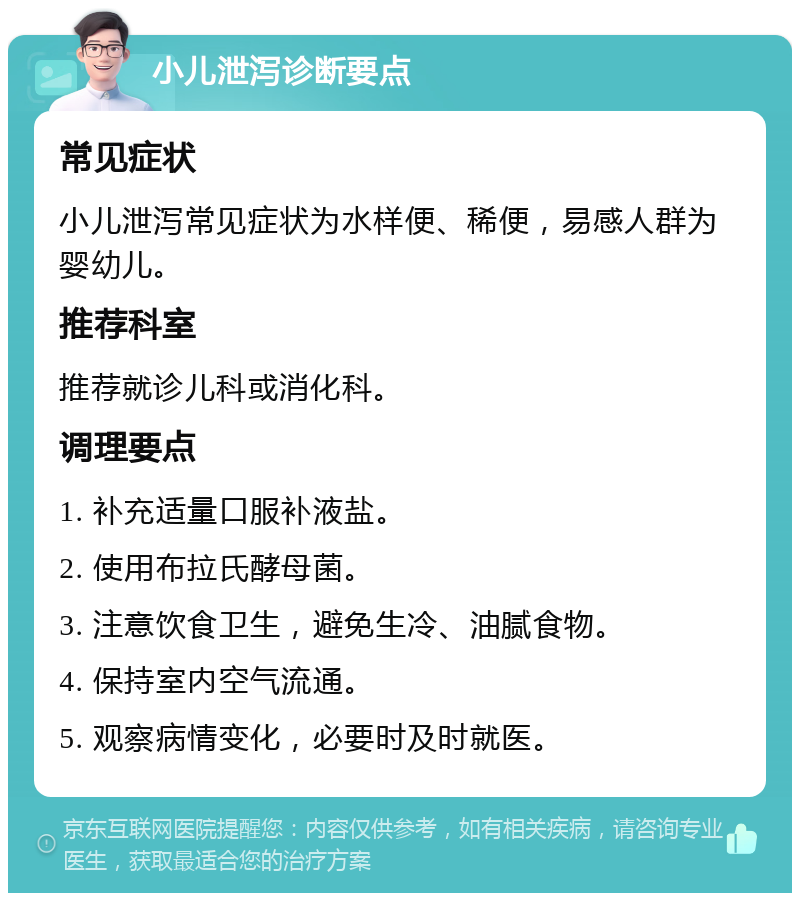 小儿泄泻诊断要点

常见症状

小儿泄泻常见症状为水样便、稀便，易感人群为婴幼儿。

推荐科室

推荐就诊儿科或消化科。

调理要点

1. 补充适量口服补液盐。

2. 使用布拉氏酵母菌。

3. 注意饮食卫生，避免生冷、油腻食物。

4. 保持室内空气流通。

5. 观察病情变化，必要时及时就医。

京东互联网医院提醒您：内容仅供参考，如有相关疾病，请咨询专业医生，获取最适合您的治疗方案